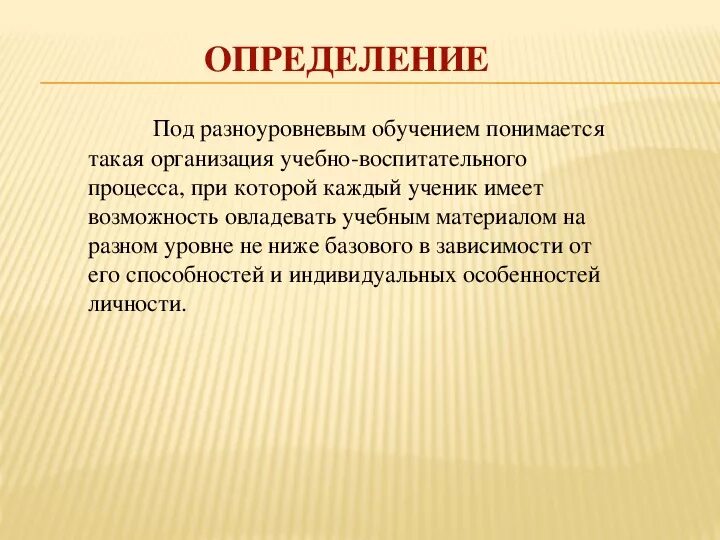 ОПРЕДЕЛЕНИЕ

Под разноуровневым обучением понимается такая организация учебно-воспитательного процесса, при которой каждый ученик имеет возможность овладевать учебным материалом на разном уровне не ниже базового в зависимости от его способностей и индивидуальных особенностей личности.